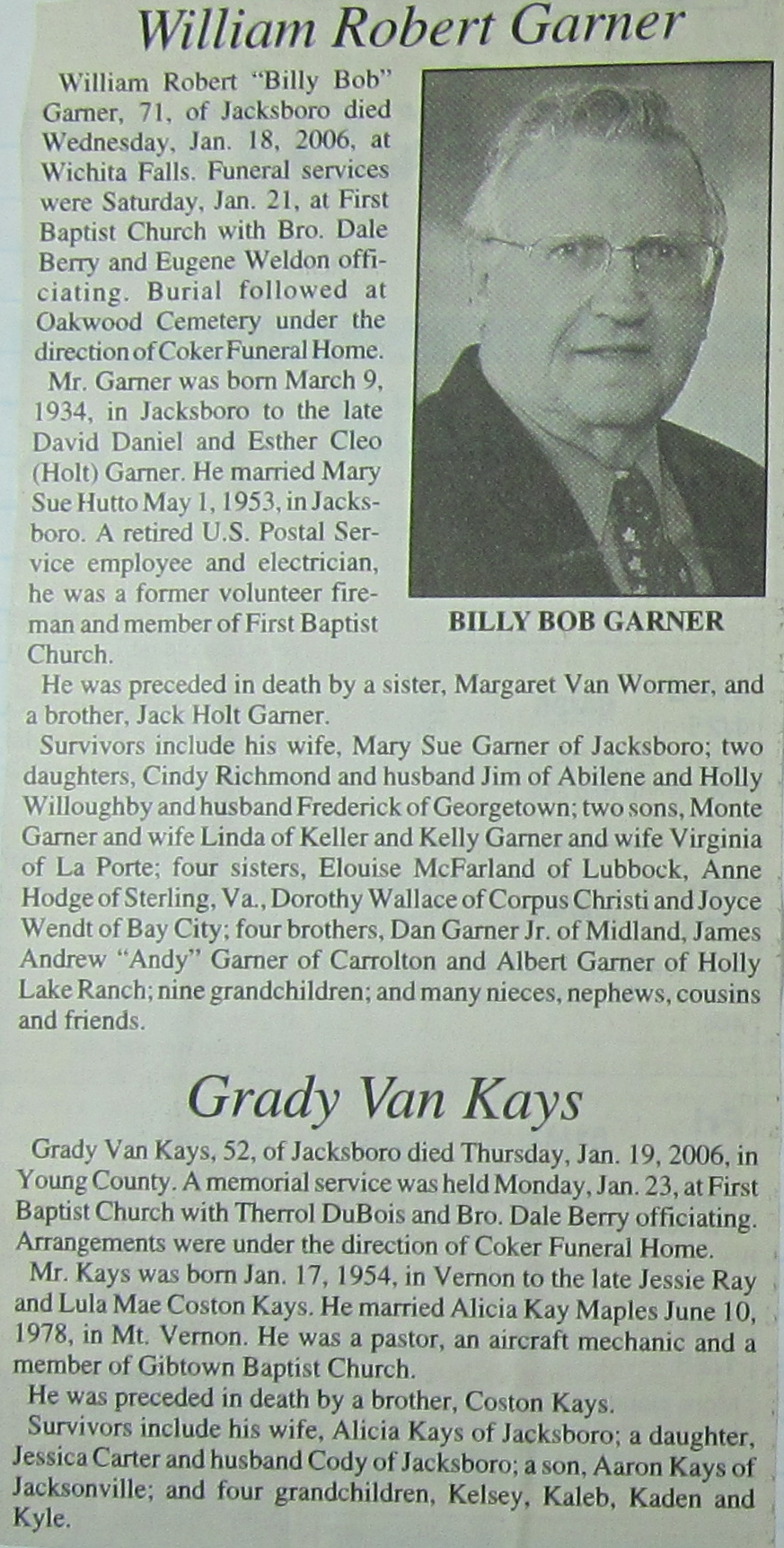 William Robert Garner

William Robert "Billy Bob" Garner, 71, of Jacksboro died Wednesday, Jan. 18, 2006, at Wichita Falls. Funeral services were Saturday, Jan. 21, at First Baptist Church with Bro. Dale Berry and Eugene Weldon officiating. Burial followed at Oakwood Cemetery under the direction of Coker Funeral Home.

Mr. Garner was born March 9, 1934, in Jacksboro to the late David Daniel and Esther Cleo (Holt) Garner. He married Mary Sue Hutto May 1, 1953, in Jacksboro. A retired U.S. Postal Service employee and electrician, he was a former volunteer fireman and member of First Baptist Church.

BILLY BOB GARNER

He was preceded in death by a sister, Margaret Van Wormer, and a brother, Jack Holt Garner.

Survivors include his wife, Mary Sue Garner of Jacksboro; two daughters, Cindy Richmond and husband Jim of Abilene and Holly Willoughby and husband Frederick of Georgetown; two sons, Monte Garner and wife Linda of Keller and Kelly Garner and wife Virginia of La Porte; four sisters, Elouise McFarland of Lubbock, Anne Hodge of Sterling, Va., Dorothy Wallace of Corpus Christi and Joyce Wendt of Bay City; four brothers, Dan Garner Jr. of Midland, James Andrew "Andy" Garner of Carrolton and Albert Garner of Holly Lake Ranch; nine grandchildren; and many nieces, nephews, cousins and friends.

Grady Van Kays

Grady Van Kays, 52, of Jacksboro died Thursday, Jan. 19, 2006, in Young County. A memorial service was held Monday, Jan. 23, at First Baptist Church with Therrol DuBois and Bro. Dale Berry officiating. Arrangements were under the direction of Coker Funeral Home.

Mr. Kays was born Jan. 17, 1954, in Vernon to the late Jessie Ray and Lula Mae Coston Kays. He married Alicia Kay Maples June 10, 1978, in Mt. Vernon. He was a pastor, an aircraft mechanic and a member of Gibtown Baptist Church.

He was preceded in death by a brother, Coston Kays.

Survivors include his wife, Alicia Kays of Jacksboro; a daughter, Jessica Carter and husband Cody of Jacksboro; a son, Aaron Kays of Jacksonville; and four grandchildren, Kelsey, Kaleb, Kaden and Kyle.